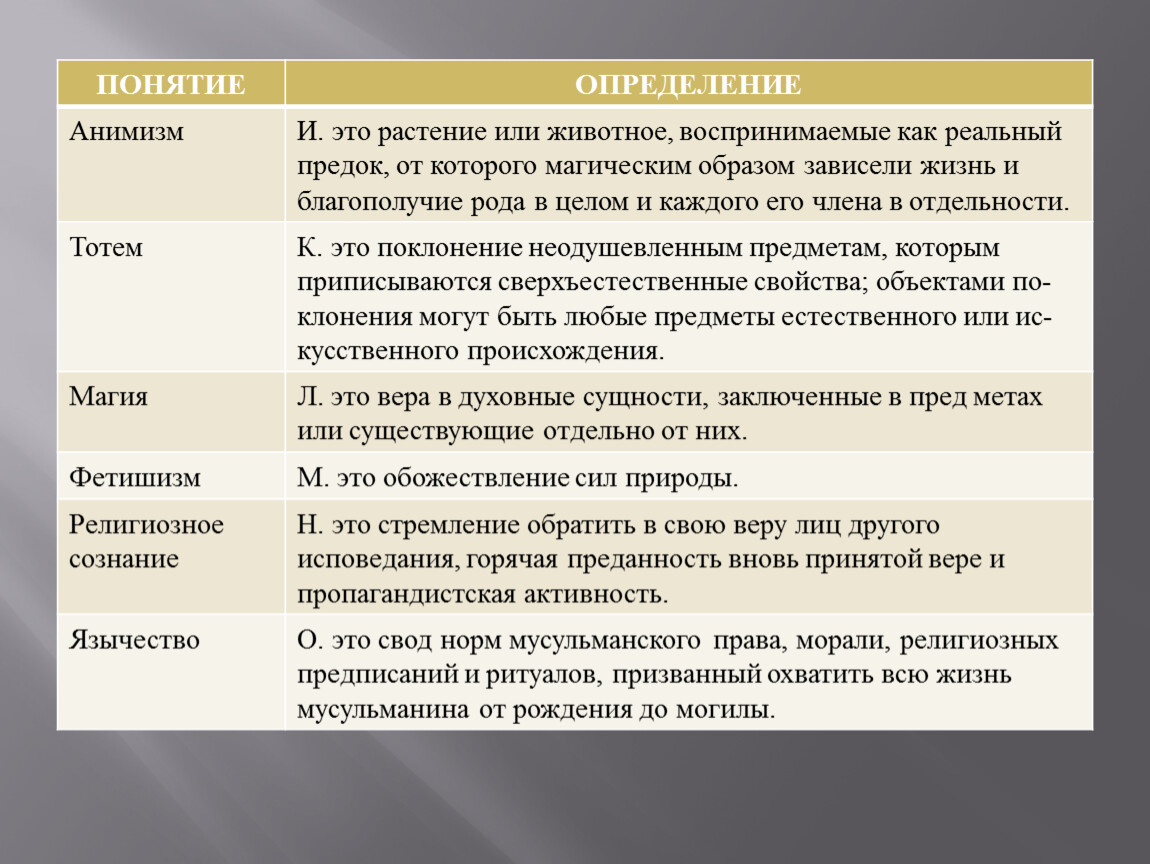 | ПОНЯТИЕ | ОПРЕДЕЛЕНИЕ |
|---|---|
| Анимизм | И. это растение или животное, воспринимаемые как реальный предок, от которого магическим образом зависели жизнь и благополучие рода в целом и каждого его члена в отдельности. |
| Тотем | К. это поклонение неодушевленным предметам, которым приписываются сверхъестественные свойства; объектами поклонения могут быть любые предметы естественного или искусственного происхождения. |
| Магия | Л. это вера в духовные сущности, заключенные в пред метах или существующие отдельно от них. |
| Фетишизм | М. это обожествление сил природы. |
| Религиозное сознание | Н. это стремление обратить в свою веру лиц другого исповедания, горячая преданность вновь принятой вере и пропагандистская активность. |
| Язычество | О. это свод норм мусульманского права, морали, религиозных предписаний и ритуалов, призванный охватить всю жизнь мусульманина от рождения до могилы. |